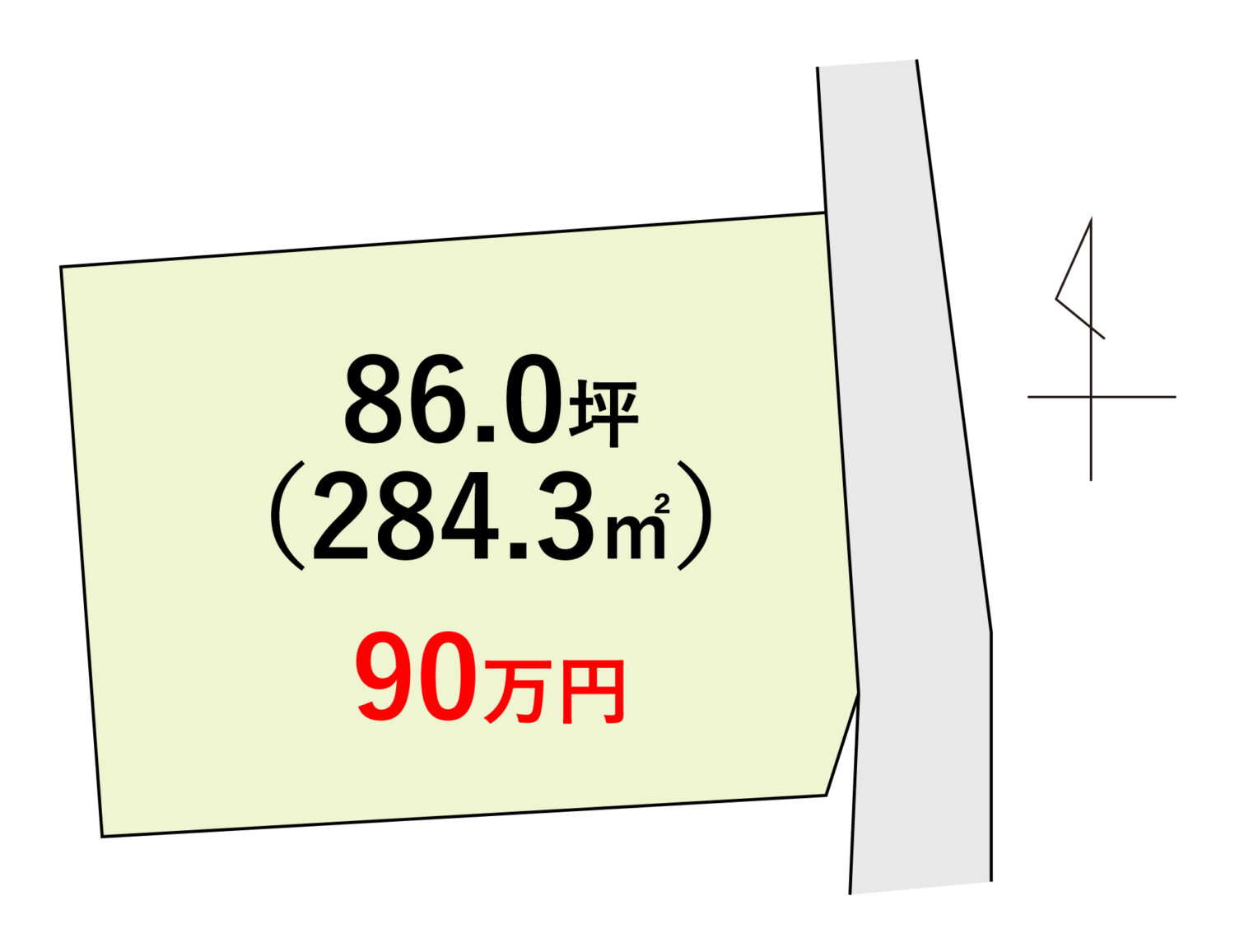 86.0坪
（284.3㎡）

90万円